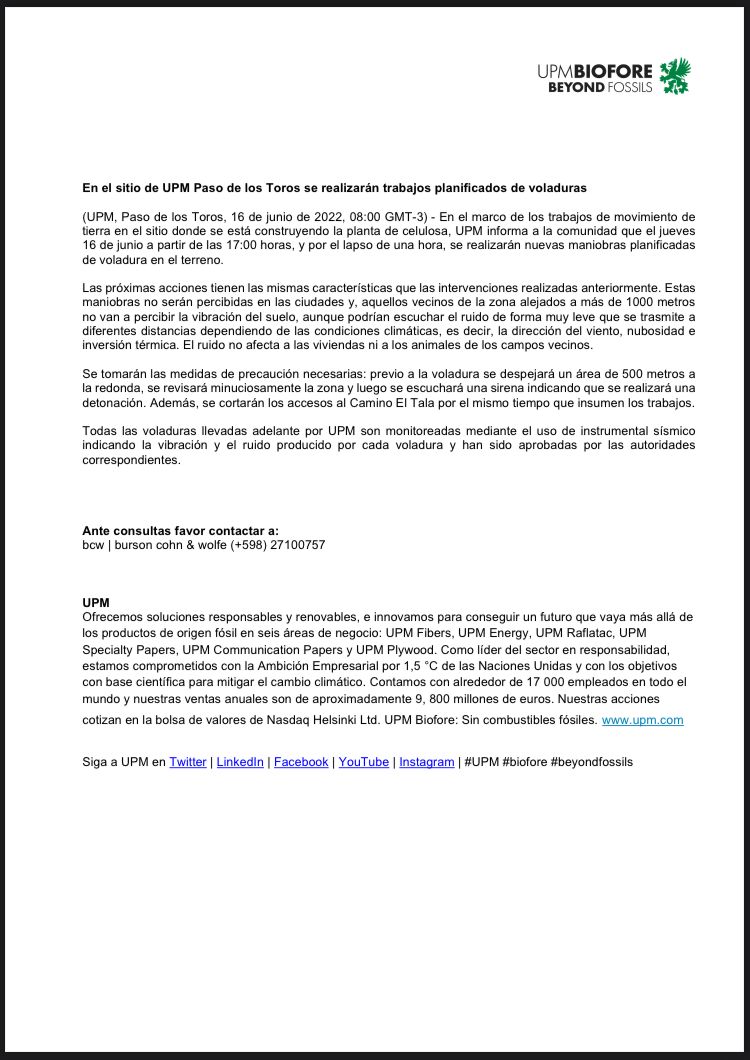 UPMBIOFORE
BEYOND FOSSILS

En el sitio de UPM Paso de los Toros se realizarán trabajos planificados de voladuras

(UPM, Paso de los Toros, 16 de junio de 2022, 08:00 GMT-3) - En el marco de los trabajos de movimiento de tierra en el sitio donde se está construyendo la planta de celulosa, UPM informa a la comunidad que el jueves 16 de junio a partir de las 17:00 horas, y por el lapso de una hora, se realizarán nuevas maniobras planificadas de voladura en el terreno.

Las próximas acciones tienen las mismas características que las intervenciones realizadas anteriormente. Estas maniobras no serán percibidas en las ciudades y, aquellos vecinos de la zona alejados a más de 1000 metros no van a percibir la vibración del suelo, aunque podrían escuchar el ruido de forma muy leve que se trasmite a diferentes distancias dependiendo de las condiciones climáticas, es decir, la dirección del viento, nubosidad e inversión térmica. El ruido no afecta a las viviendas ni a los animales de los campos vecinos.

Se tomarán las medidas de precaución necesarias: previo a la voladura se despejará un área de 500 metros a la redonda, se revisará minuciosamente la zona y luego se escuchará una sirena indicando que se realizará una detonación. Además, se cortarán los accesos al Camino El Tala por el mismo tiempo que insumen los trabajos.

Todas las voladuras llevadas adelante por UPM son monitoreadas mediante el uso de instrumental sísmico indicando la vibración y el ruido producido por cada voladura y han sido aprobadas por las autoridades correspondientes.

Ante consultas favor contactar a:
bcw | burson cohn & wolfe (+598) 27100757

UPM
Ofrecemos soluciones responsables y renovables, e innovamos para conseguir un futuro que vaya más allá de los productos de origen fósil en seis áreas de negocio: UPM Fibers, UPM Energy, UPM Raflatac, UPM Specialty Papers, UPM Communication Papers y UPM Plywood. Como líder del sector en responsabilidad, estamos comprometidos con la Ambición Empresarial por 1,5 °C de las Naciones Unidas y con los objetivos con base científica para mitigar el cambio climático. Contamos con alrededor de 17 000 empleados en todo el mundo y nuestras ventas anuales son de aproximadamente 9, 800 millones de euros. Nuestras acciones cotizan en la bolsa de valores de Nasdaq Helsinki Ltd. UPM Biofore: Sin combustibles fósiles. www.upm.com

Siga a UPM en Twitter | LinkedIn | Facebook | YouTube | Instagram | #UPM #biofore #beyondfossils